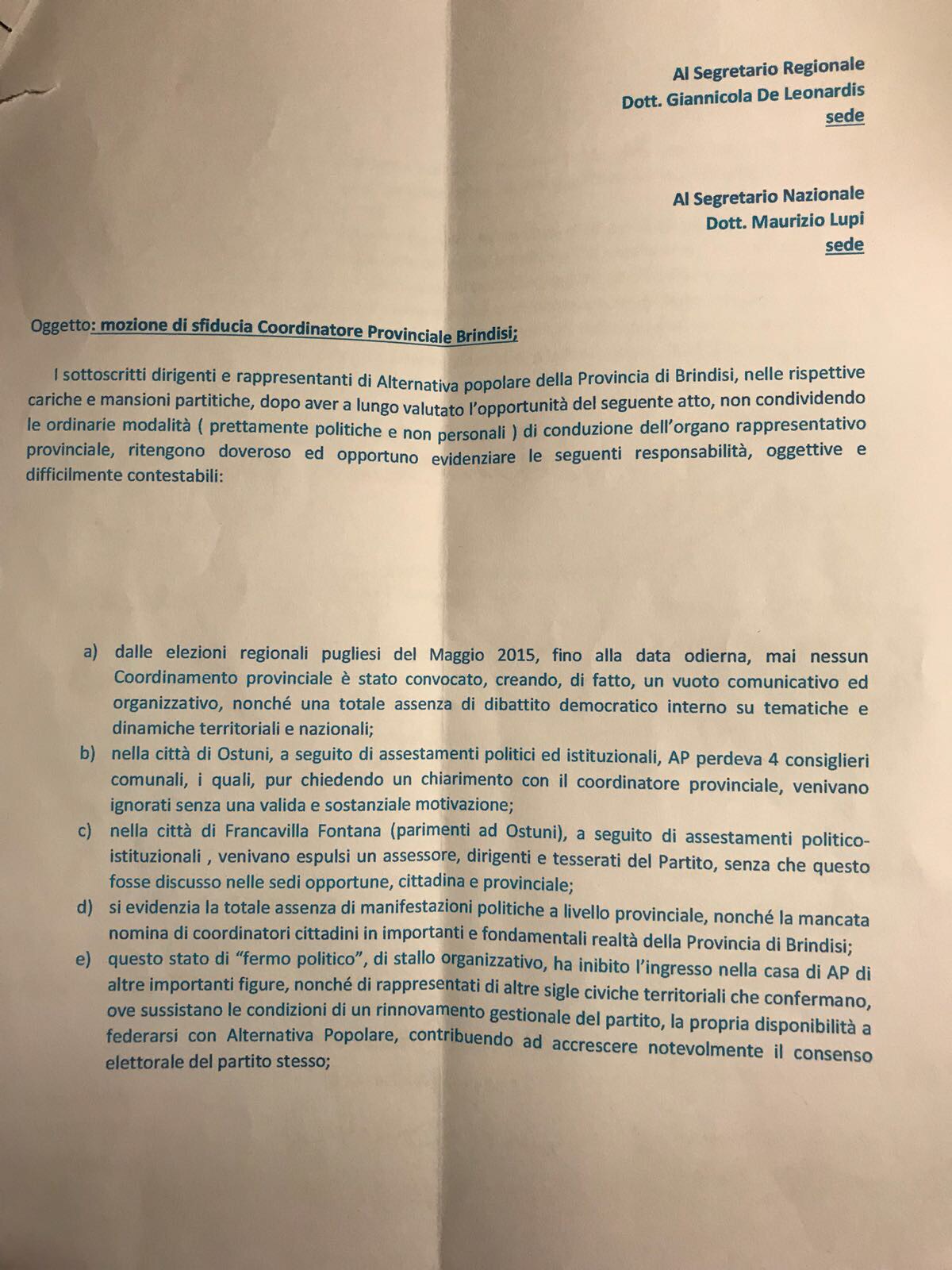 Al Segretario Regionale
Dott. Giannicola De Leonardis
sede

Al Segretario Nazionale
Dott. Maurizio Lupi
sede

Oggetto: mozione di sfiducia Coordinatore Provinciale Brindisi;

I sottoscritti dirigenti e rappresentanti di Alternativa popolare della Provincia di Brindisi, nelle rispettive cariche e mansioni partitiche, dopo aver a lungo valutato l'opportunità del seguente atto, non condividendo le ordinarie modalità ( prettamente politiche e non personali ) di conduzione dell'organo rappresentativo provinciale, ritengono doveroso ed opportuno evidenziare le seguenti responsabilità, oggettive e difficilmente contestabili:

a) dalle elezioni regionali pugliesi del Maggio 2015, fino alla data odierna, mai nessun Coordinamento provinciale è stato convocato, creando, di fatto, un vuoto comunicativo ed organizzativo, nonché una totale assenza di dibattito democratico interno su tematiche e dinamiche territoriali e nazionali;

b) nella città di Ostuni, a seguito di assestamenti politici ed istituzionali, AP perdeva 4 consiglieri comunali, i quali, pur chiedendo un chiarimento con il coordinatore provinciale, venivano ignorati senza una valida e sostanziale motivazione;

c) nella città di Francavilla Fontana (parimenti ad Ostuni), a seguito di assestamenti politico-istituzionali , venivano espulsi un assessore, dirigenti e tesserati del Partito, senza che questo fosse discusso nelle sedi opportune, cittadina e provinciale;

d) si evidenzia la totale assenza di manifestazioni politiche a livello provinciale, nonché la mancata nomina di coordinatori cittadini in importanti e fondamentali realtà della Provincia di Brindisi;

e) questo stato di "fermo politico", di stallo organizzativo, ha inibito l'ingresso nella casa di AP di altre importanti figure, nonché di rappresentati di altre sigle civiche territoriali che confermano, ove sussistano le condizioni di un rinnovamento gestionale del partito, la propria disponibilità a federarsi con Alternativa Popolare, contribuendo ad accrescere notevolmente il consenso elettorale del partito stesso;